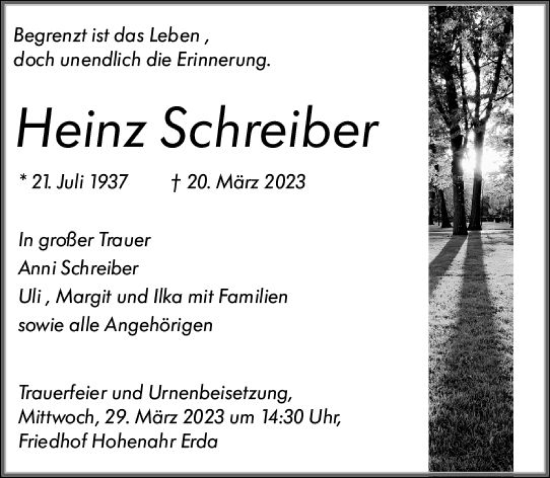 Begrenzt ist das Leben ,
doch unendlich die Erinnerung.

Heinz Schreiber

* 21. Juli 1937 † 20. März 2023

In großer Trauer
Anni Schreiber
Uli , Margit und Ilka mit Familien
sowie alle Angehörigen

Trauerfeier und Urnenbeisetzung,
Mittwoch, 29. März 2023 um 14:30 Uhr,
Friedhof Hohenahr Erda